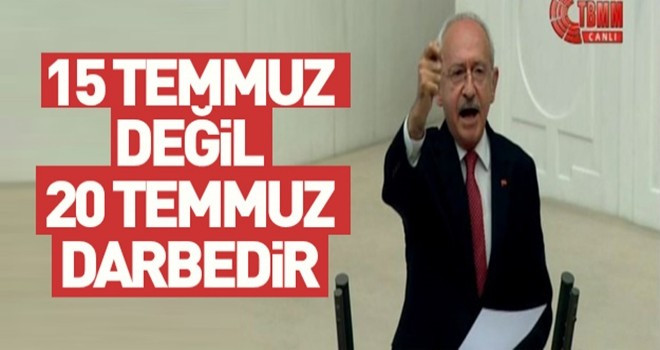 TBMM
CANLI

15 TEMMUZ
DEĞİL
20 TEMMUZ
DARBEDİR